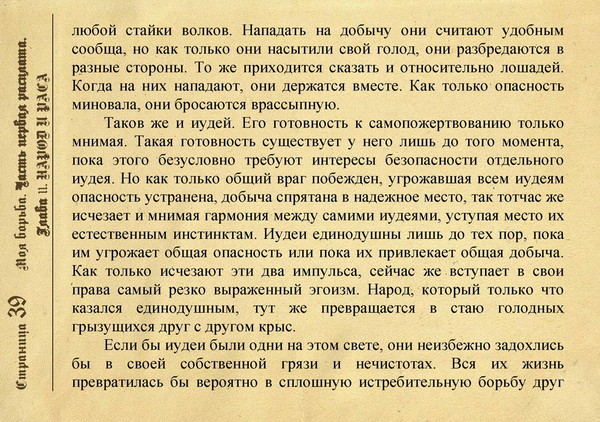 Страница 39 Моя борьба. Часть первая расплата. Глава 11. НАРОД И РАСА

любой стайки волков. Нападать на добычу они считают удобным сообща, но как только они насытили свой голод, они разбредаются в разные стороны. То же приходится сказать и относительно лошадей. Когда на них нападают, они держатся вместе. Как только опасность миновала, они бросаются врассыпную.

Таков же и иудей. Его готовность к самопожертвованию только мнимая. Такая готовность существует у него лишь до того момента, пока этого безусловно требуют интересы безопасности отдельного иудея. Но как только общий враг побежден, угрожавшая всем иудеям опасность устранена, добыча спрятана в надежное место, так тотчас же исчезает и мнимая гармония между самими иудеями, уступая место их естественным инстинктам. Иудеи единодушны лишь до тех пор, пока им угрожает общая опасность или пока их привлекает общая добыча. Как только исчезают эти два импульса, сейчас же вступает в свои права самый резко выраженный эгоизм. Народ, который только что казался единодушным, тут же превращается в стаю голодных грызущихся друг с другом крыс.

Если бы иудеи были одни на этом свете, они неизбежно задохлись бы в своей собственной грязи и нечистотах. Вся их жизнь превратилась бы вероятно в сплошную истребительную борьбу друг